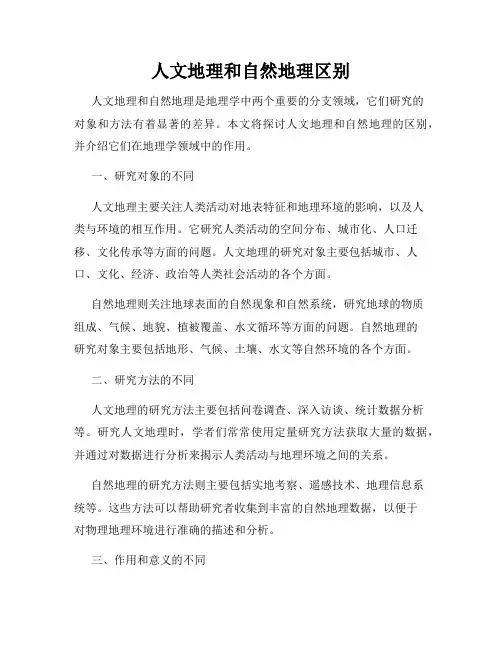 人文地理和自然地理区别

人文地理和自然地理是地理学中两个重要的分支领域，它们研究的对象和方法有着显著的差异。本文将探讨人文地理和自然地理的区别，并介绍它们在地理学领域中的作用。

一、研究对象的不同

人文地理主要关注人类活动对地表特征和地理环境的影响，以及人类与环境的相互作用。它研究人类活动的空间分布、城市化、人口迁移、文化传承等方面的问题。人文地理的研究对象主要包括城市、人口、文化、经济、政治等人类社会活动的各个方面。

自然地理则关注地球表面的自然现象和自然系统，研究地球的物质组成、气候、地貌、植被覆盖、水文循环等方面的问题。自然地理的研究对象主要包括地形、气候、土壤、水文等自然环境的各个方面。

二、研究方法的不同

人文地理的研究方法主要包括问卷调查、深入访谈、统计数据分析等。研究人文地理时，学者们常常使用定量研究方法获取大量的数据，并通过对数据进行分析来揭示人类活动与地理环境之间的关系。

自然地理的研究方法则主要包括实地考察、遥感技术、地理信息系统等。这些方法可以帮助研究者收集到丰富的自然地理数据，以便于对物理地理环境进行准确的描述和分析。

三、作用和意义的不同